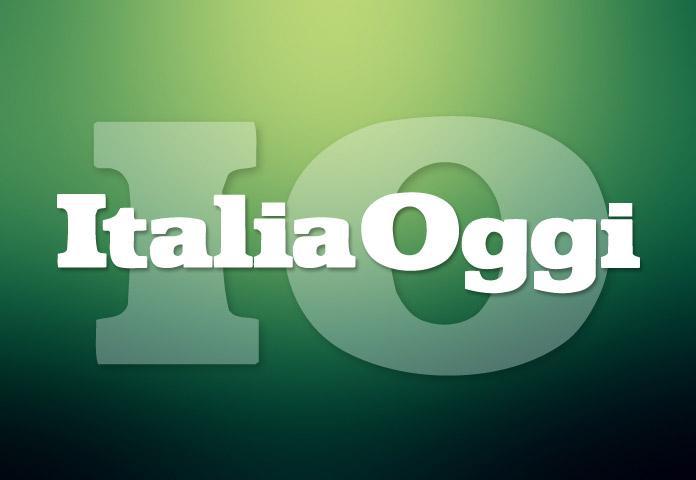 IO
ItaliaOggi